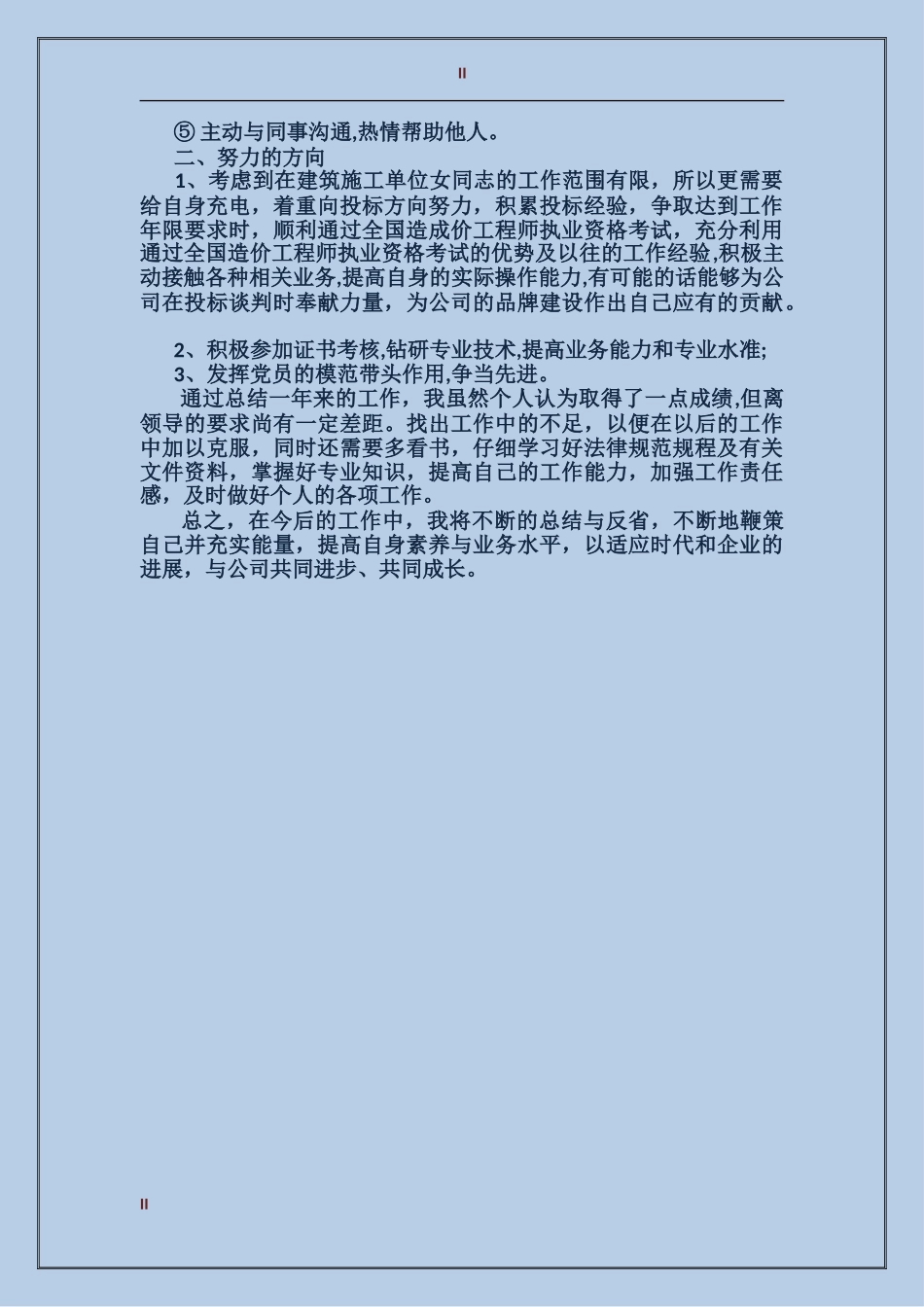 II

⑤ 主动与同事沟通,热情帮助他人。

二、努力的方向

1、考虑到在建筑施工单位女同志的工作范围有限，所以更需要给自身充电，着重向投标方向努力，积累投标经验，争取达到工作年限要求时，顺利通过全国造成价工程师执业资格考试，充分利用通过全国造价工程师执业资格考试的优势及以往的工作经验,积极主动接触各种相关业务,提高自身的实际操作能力,有可能的话能够为公司在投标谈判时奉献力量，为公司的品牌建设作出自己应有的贡献。

2、积极参加证书考核,钻研专业技术,提高业务能力和专业水准;

3、发挥党员的模范带头作用,争当先进。

通过总结一年来的工作，我虽然个人认为取得了一点成绩,但离领导的要求尚有一定差距。找出工作中的不足，以便在以后的工作中加以克服，同时还需要多看书，仔细学习好法律规范规程及有关文件资料，掌握好专业知识，提高自己的工作能力，加强工作责任感，及时做好个人的各项工作。

总之，在今后的工作中，我将不断的总结与反省，不断地鞭策自己并充实能量，提高自身素养与业务水平，以适应时代和企业的进展，与公司共同进步、共同成长。

II